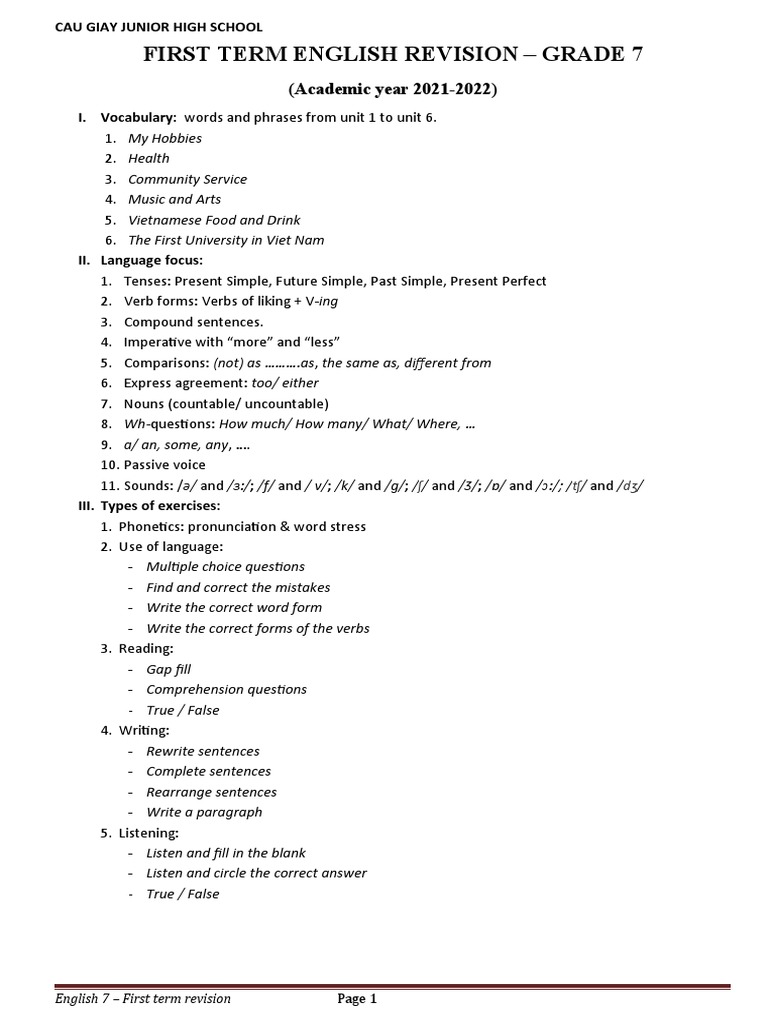 CAU GIAY JUNIOR HIGH SCHOOL

FIRST TERM ENGLISH REVISION – GRADE 7

(Academic year 2021-2022)

I. Vocabulary: words and phrases from unit 1 to unit 6.
1. My Hobbies
2. Health
3. Community Service
4. Music and Arts
5. Vietnamese Food and Drink
6. The First University in Viet Nam

II. Language focus:
1. Tenses: Present Simple, Future Simple, Past Simple, Present Perfect
2. Verb forms: Verbs of liking + V-ing
3. Compound sentences.
4. Imperative with "more" and "less"
5. Comparisons: (not) as ……….as, the same as, different from
6. Express agreement: too/ either
7. Nouns (countable/ uncountable)
8. Wh-questions: How much/ How many/ What/ Where, …
9. a/ an, some, any, ….
10. Passive voice
11. Sounds: /ə/ and /ɜ:/; /f/ and / v/; /k/ and /g/; /ʃ/ and /ʒ/; /ɒ/ and /ɔ:/; /tʃ/ and /dʒ/

III. Types of exercises:
1. Phonetics: pronunciation & word stress
2. Use of language:
- Multiple choice questions
- Find and correct the mistakes
- Write the correct word form
- Write the correct forms of the verbs
3. Reading:
- Gap fill
- Comprehension questions
- True / False
4. Writing:
- Rewrite sentences
- Complete sentences
- Rearrange sentences
- Write a paragraph
5. Listening:
- Listen and fill in the blank
- Listen and circle the correct answer
- True / False

English 7 – First term revision Page 1